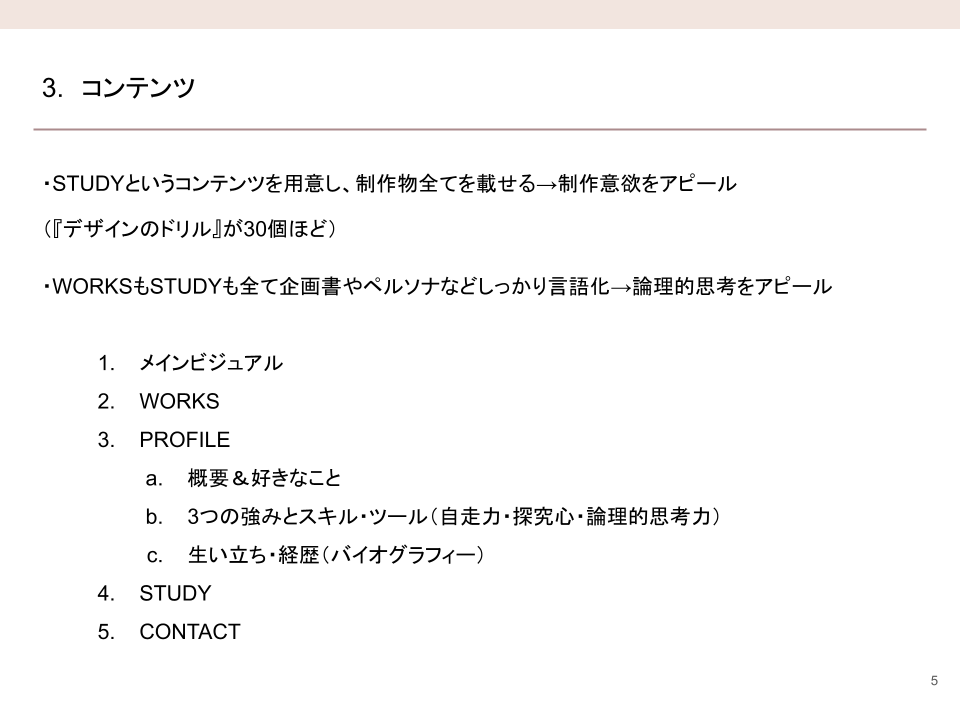 3. コンテンツ

・STUDYというコンテンツを用意し、制作物全てを載せる→制作意欲をアピール

(『デザインのドリル』が30個ほど)

・WORKSもSTUDYも全て企画書やペルソナなどしっかり言語化→論理的思考をアピール

1. メインビジュアル
2. WORKS
3. PROFILE
a. 概要＆好きなこと
b. 3つの強みとスキル・ツール(自走力・探究心・論理的思考力)
c. 生い立ち・経歴(バイオグラフィー)
4. STUDY
5. CONTACT

5